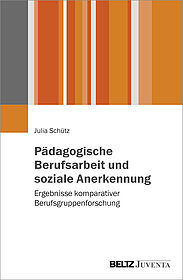 Julia Schütz

Pädagogische Berufsarbeit und soziale Anerkennung

Ergebnisse komparativer Berufsgruppenforschung

BELTZ JUVENTA